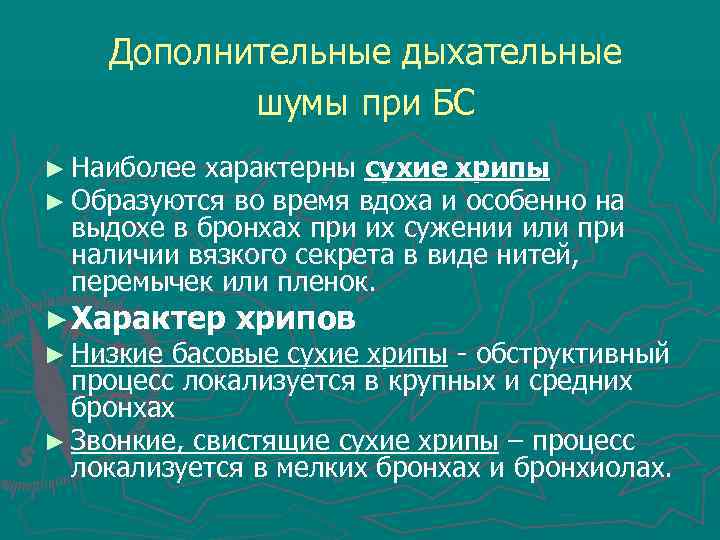 Дополнительные дыхательные шумы при БС

► Наиболее характерны сухие хрипы
► Образуются во время вдоха и особенно на выдохе в бронхах при их сужении или при наличии вязкого секрета в виде нитей, перемычек или пленок.

► Характер хрипов
► Низкие басовые сухие хрипы - обструктивный процесс локализуется в крупных и средних бронхах
► Звонкие, свистящие сухие хрипы – процесс локализуется в мелких бронхах и бронхиолах.